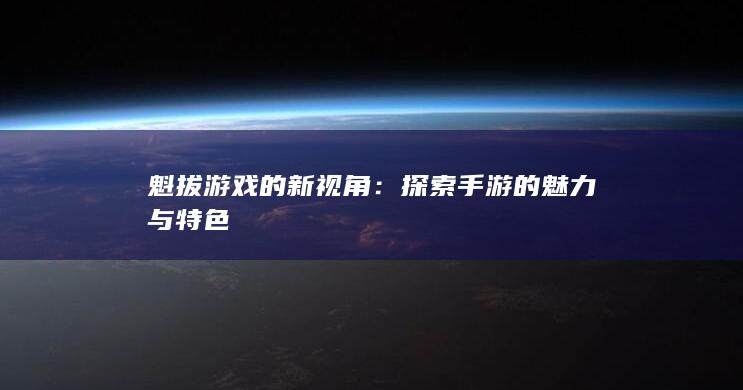 魁拔游戏的新视角：探索手游的魅力与特色